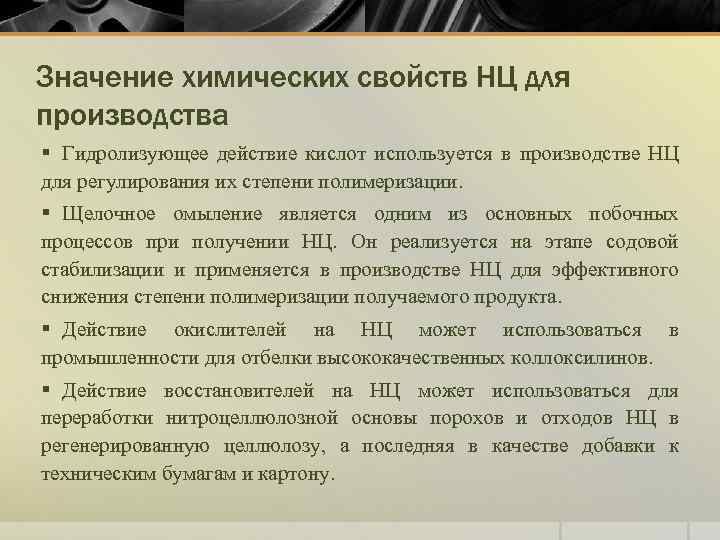 Значение химических свойств НЦ для производства

▪ Гидролизующее действие кислот используется в производстве НЦ для регулирования их степени полимеризации.

▪ Щелочное омыление является одним из основных побочных процессов при получении НЦ. Он реализуется на этапе содовой стабилизации и применяется в производстве НЦ для эффективного снижения степени полимеризации получаемого продукта.

▪ Действие окислителей на НЦ может использоваться в промышленности для отбелки высококачественных коллоксилинов.

▪ Действие восстановителей на НЦ может использоваться для переработки нитроцеллюлозной основы порохов и отходов НЦ в регенерированную целлюлозу, а последняя в качестве добавки к техническим бумагам и картону.